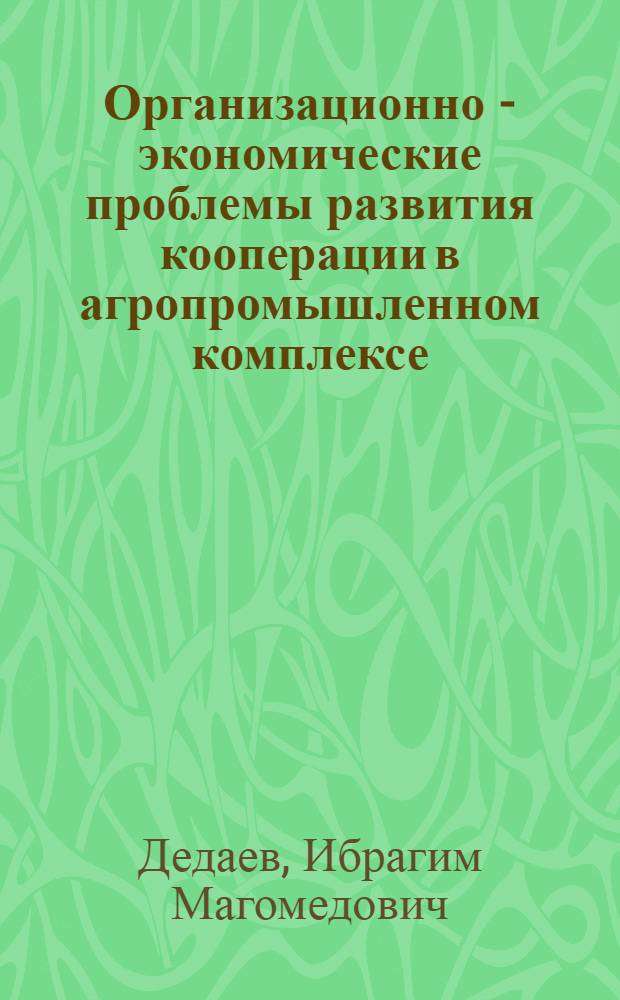 Организационно - экономические проблемы развития кооперации в агропромышленном комплексе

Дедаев, Ибрагим Магомедович